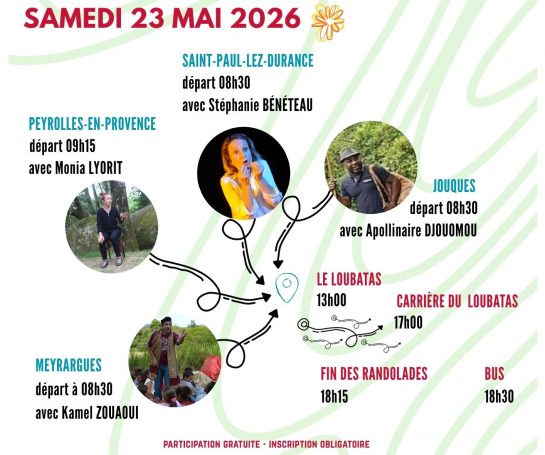 SAMEDI 23 MAI 2026

SAINT-PAUL-LEZ-DURANCE
départ 08h30
avec Stéphanie BÉNÉTEAU

PEYROLLES-EN-PROVENCE
départ 09h15
avec Monia LYORIT

JOUQUES
départ 08h30
avec Apollinaire DJOUOMOU

LE LOUBATAS
13h00

CARRIÈRE DU LOUBATAS
17h00

MEYRARGUES
départ à 08h30
avec Kamel ZOUAOUI

FIN DES RANDOLADES
18h15

BUS
18h30

PARTICIPATION GRATUITE - INSCRIPTION OBLIGATOIRE